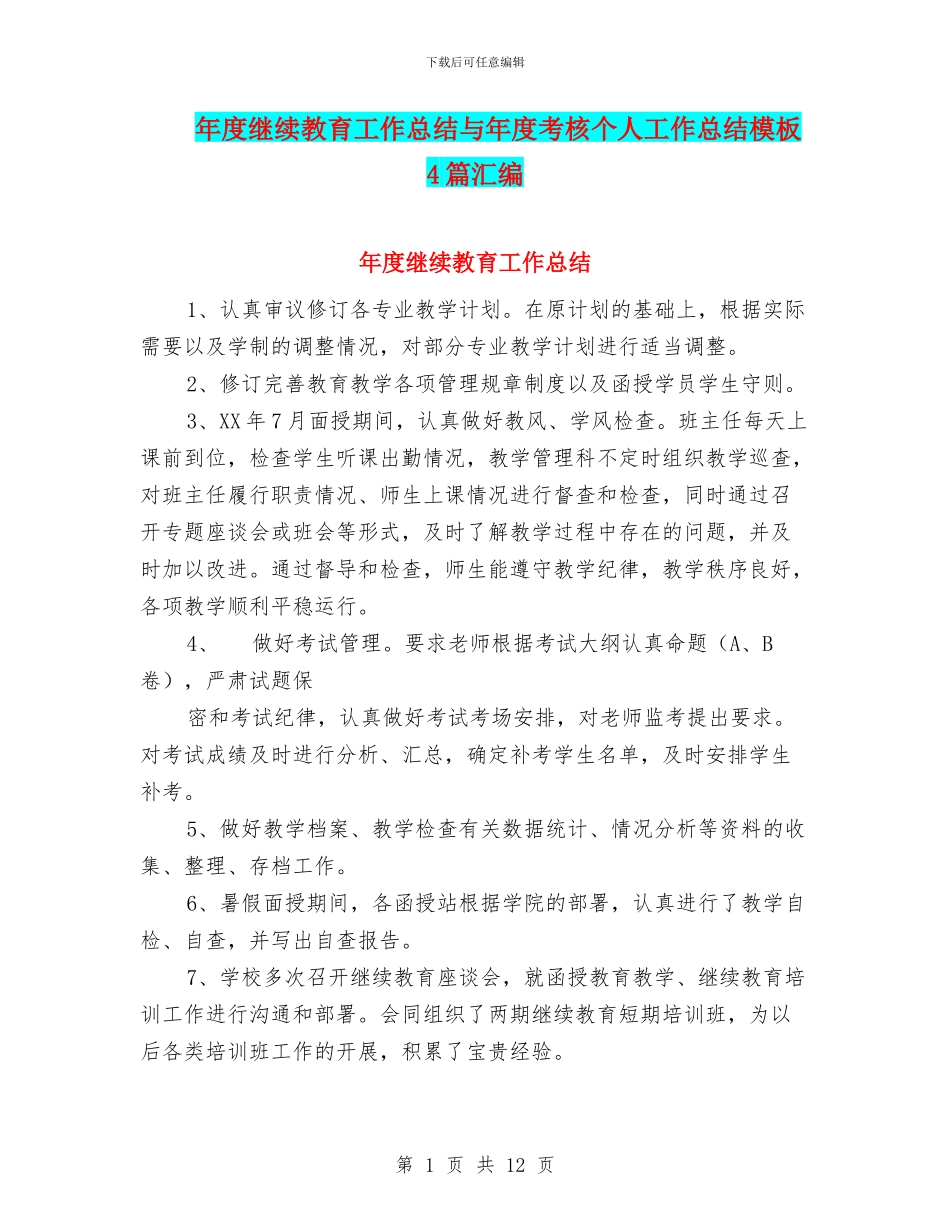 下载后可任意编辑

年度继续教育工作总结与年度考核个人工作总结模板4篇汇编

年度继续教育工作总结

1、认真审议修订各专业教学计划。在原计划的基础上，根据实际需要以及学制的调整情况，对部分专业教学计划进行适当调整。

2、修订完善教育教学各项管理规章制度以及函授学员学生守则。

3、XX年7月面授期间，认真做好教风、学风检查。班主任每天上课前到位，检查学生听课出勤情况，教学管理科不定时组织教学巡查，对班主任履行职责情况、师生上课情况进行督查和检查，同时通过召开专题座谈会或班会等形式，及时了解教学过程中存在的问题，并及时加以改进。通过督导和检查，师生能遵守教学纪律，教学秩序良好，各项教学顺利平稳运行。

4、　做好考试管理。要求老师根据考试大纲认真命题（A、B卷），严肃试题保

密和考试纪律，认真做好考试考场安排，对老师监考提出要求。对考试成绩及时进行分析、汇总，确定补考学生名单，及时安排学生补考。

5、做好教学档案、教学检查有关数据统计、情况分析等资料的收集、整理、存档工作。

6、暑假面授期间，各函授站根据学院的部署，认真进行了教学自检、自查，并写出自查报告。

7、学校多次召开继续教育座谈会，就函授教育教学、继续教育培训工作进行沟通和部署。会同组织了两期继续教育短期培训班，为以后各类培训班工作的开展，积累了宝贵经验。

第 1 页 共 12 页